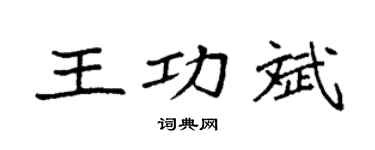 王功斌

词典网